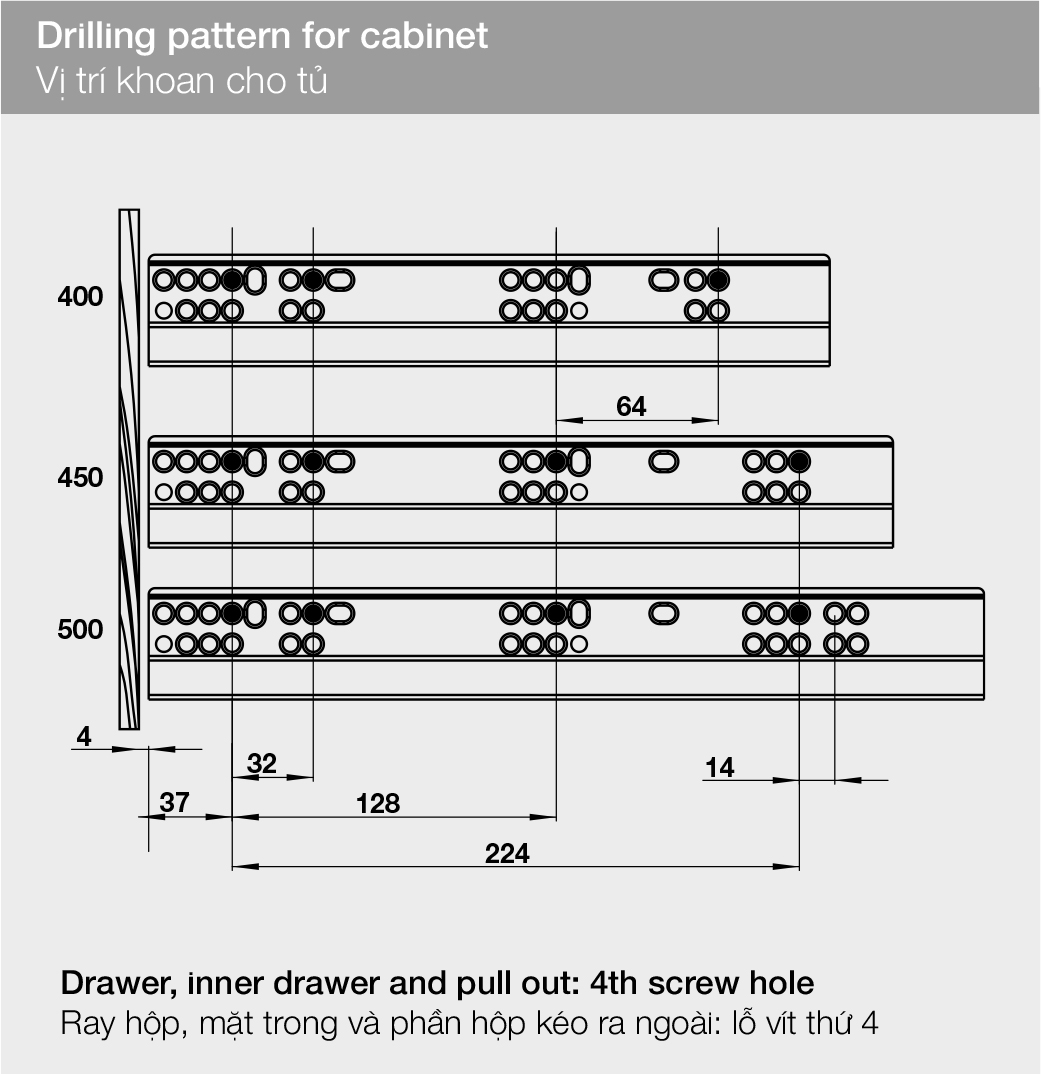 Drilling pattern for cabinet
Vị trí khoan cho tủ

400

64

450

500

4

32

14

37

128

224

Drawer, inner drawer and pull out: 4th screw hole
Ray hộp, mặt trong và phần hộp kéo ra ngoài: lỗ vít thứ 4